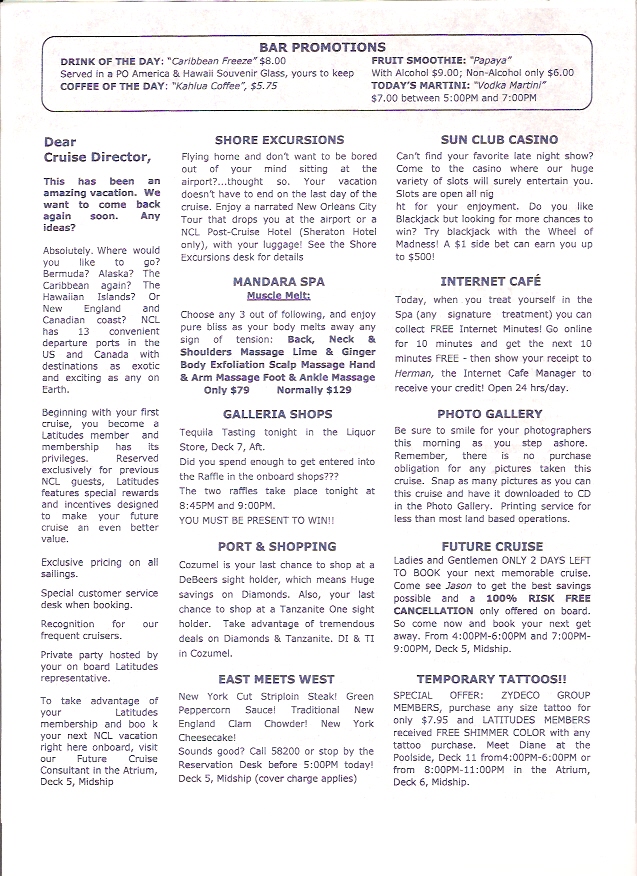 BAR PROMOTIONS

DRINK OF THE DAY: "Caribbean Freeze" $8.00
Served in a PO America & Hawaii Souvenir Glass, yours to keep
COFFEE OF THE DAY: "Kahlua Coffee", $5.75

FRUIT SMOOTHIE: "Papaya"
With Alcohol $9.00; Non-Alcohol only $6.00
TODAY'S MARTINI: "Vodka Martini"
$7.00 between 5:00PM and 7:00PM

Dear Cruise Director,

This has been an amazing vacation. We want to come back again soon. Any ideas?

Absolutely. Where would you like to go? Bermuda? Alaska? The Caribbean again? The Hawaiian Islands? Or New England and Canadian coast? NCL has 13 convenient departure ports in the US and Canada with destinations as exotic and exciting as any on Earth.

Beginning with your first cruise, you become a Latitudes member and membership has its privileges. Reserved exclusively for previous NCL guests, Latitudes features special rewards and incentives designed to make your future cruise an even better value.

Exclusive pricing on all sailings.

Special customer service desk when booking.

Recognition for our frequent cruisers.

Private party hosted by your on board Latitudes representative.

To take advantage of your Latitudes membership and boo k your next NCL vacation right here onboard, visit our Future Cruise Consultant in the Atrium, Deck 5, Midship

SHORE EXCURSIONS

Flying home and don't want to be bored out of your mind sitting at the airport?...thought so. Your vacation doesn't have to end on the last day of the cruise. Enjoy a narrated New Orleans City Tour that drops you at the airport or a NCL Post-Cruise Hotel (Sheraton Hotel only), with your luggage! See the Shore Excursions desk for details

MANDARA SPA

Muscle Melt:

Choose any 3 out of following, and enjoy pure bliss as your body melts away any sign of tension: Back, Neck & Shoulders Massage Lime & Ginger Body Exfoliation Scalp Massage Hand & Arm Massage Foot & Ankle Massage
Only $79 Normally $129

GALLERIA SHOPS

Tequila Tasting tonight in the Liquor Store, Deck 7, Aft.
Did you spend enough to get entered into the Raffle in the onboard shops???
The two raffles take place tonight at 8:45PM and 9:00PM.
YOU MUST BE PRESENT TO WIN!!

PORT & SHOPPING

Cozumel is your last chance to shop at a DeBeers sight holder, which means Huge savings on Diamonds. Also, your last chance to shop at a Tanzanite One sight holder. Take advantage of tremendous deals on Diamonds & Tanzanite. DI & TI in Cozumel.

EAST MEETS WEST

New York Cut Striploin Steak! Green Peppercorn Sauce! Traditional New England Clam Chowder! New York Cheesecake!
Sounds good? Call 58200 or stop by the Reservation Desk before 5:00PM today! Deck 5, Midship (cover charge applies)

SUN CLUB CASINO

Can't find your favorite late night show? Come to the casino where our huge variety of slots will surely entertain you. Slots are open all nig
ht for your enjoyment. Do you like Blackjack but looking for more chances to win? Try blackjack with the Wheel of Madness! A $1 side bet can earn you up to $500!

INTERNET CAFÉ

Today, when you treat yourself in the Spa (any signature treatment) you can collect FREE Internet Minutes! Go online for 10 minutes and get the next 10 minutes FREE - then show your receipt to Herman, the Internet Cafe Manager to receive your credit! Open 24 hrs/day.

PHOTO GALLERY

Be sure to smile for your photographers this morning as you step ashore. Remember, there is no purchase obligation for any pictures taken this cruise. Snap as many pictures as you can this cruise and have it downloaded to CD in the Photo Gallery. Printing service for less than most land based operations.

FUTURE CRUISE

Ladies and Gentlemen ONLY 2 DAYS LEFT TO BOOK your next memorable cruise. Come see Jason to get the best savings possible and a 100% RISK FREE CANCELLATION only offered on board. So come now and book your next get away. From 4:00PM-6:00PM and 7:00PM-9:00PM, Deck 5, Midship.

TEMPORARY TATTOOS!!

SPECIAL OFFER: ZYDECO GROUP MEMBERS, purchase any size tattoo for only $7.95 and LATITUDES MEMBERS received FREE SHIMMER COLOR with any tattoo purchase. Meet Diane at the Poolside, Deck 11 from4:00PM-6:00PM or from 8:00PM-11:00PM in the Atrium, Deck 6, Midship.